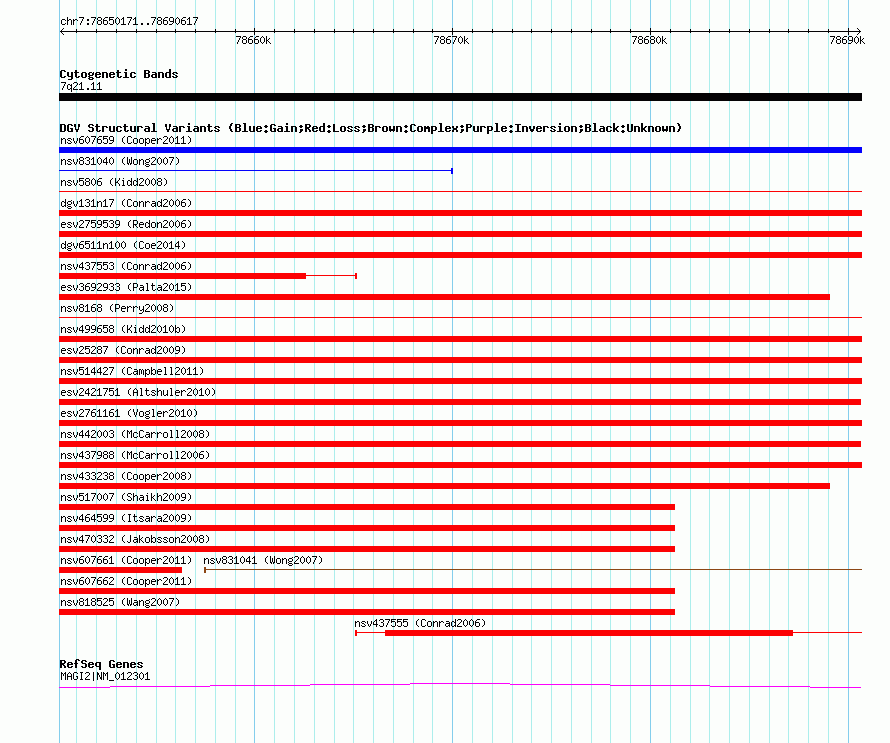 chr7:78650171..78690617

78660k 78670k 78680k 78690k

Cytogenetic Bands
7q21.11

DGV Structural Variants (Blue:Gain;Red:Loss;Brown:Complex;Purple:Inversion;Black:Unknown)
nsv607659 (Cooper2011)
nsv831040 (Wong2007)
nsv5806 (Kidd2008)
dgv131n17 (Conrad2006)
esv2759539 (Redon2006)
dgv6511n100 (Coe2014)
nsv437553 (Conrad2006)
esv3692933 (Palta2015)
nsv8168 (Perry2008)
nsv499658 (Kidd2010b)
esv25287 (Conrad2009)
nsv514427 (Campbell2011)
esv2421751 (Altshuler2010)
esv2761161 (Vogler2010)
nsv442003 (McCarroll2008)
nsv437988 (McCarroll2006)
nsv433238 (Cooper2008)
nsv517007 (Shaikh2009)
nsv464599 (Itsara2009)
nsv470332 (Jakobsson2008)
nsv607661 (Cooper2011) nsv831041 (Wong2007)
nsv607662 (Cooper2011)
nsv818525 (Wang2007)
nsv437555 (Conrad2006)

RefSeq Genes
MAGI2|NM_012301